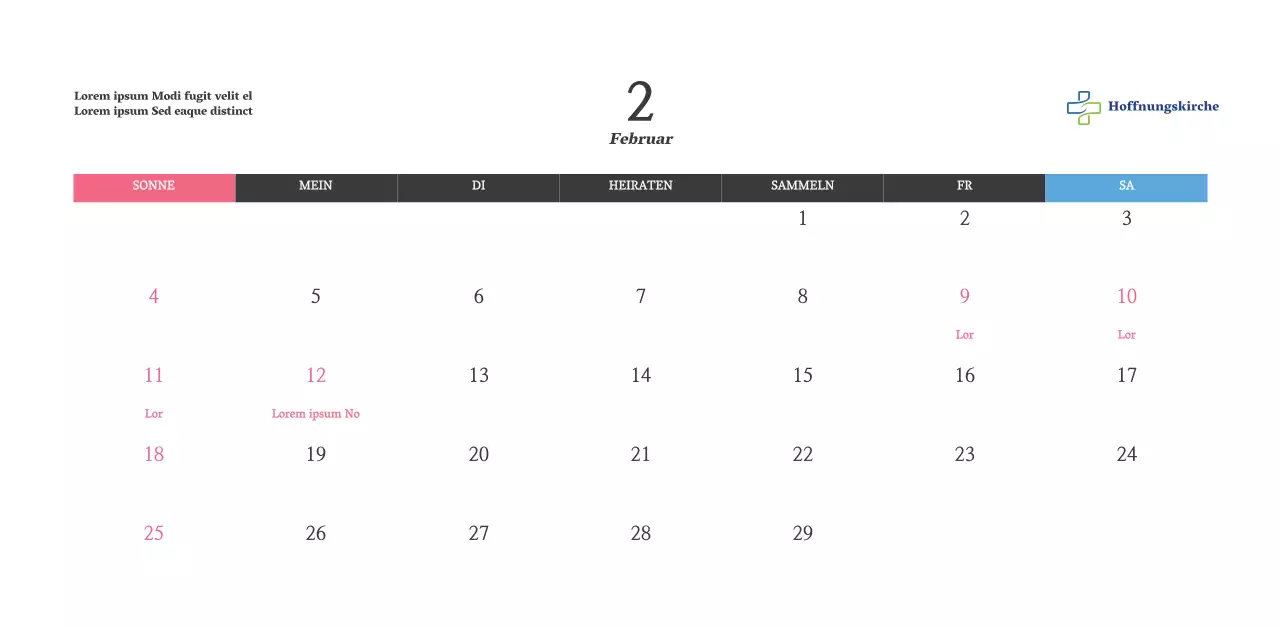 Lorem ipsum Modi fugit velit el
Lorem ipsum Sed eaque distinct

2
Februar

Hoffnungskirche

| SONNE | MEIN | DI | HEIRATEN | SAMMELN | FR | SA |
|---|---|---|---|---|---|---|
| | | | | 1 | 2 | 3 |
| 4 | 5 | 6 | 7 | 8 | 9 Lor | 10 Lor |
| 11 Lor | 12 Lorem ipsum No | 13 | 14 | 15 | 16 | 17 |
| 18 | 19 | 20 | 21 | 22 | 23 | 24 |
| 25 | 26 | 27 | 28 | 29 | | |